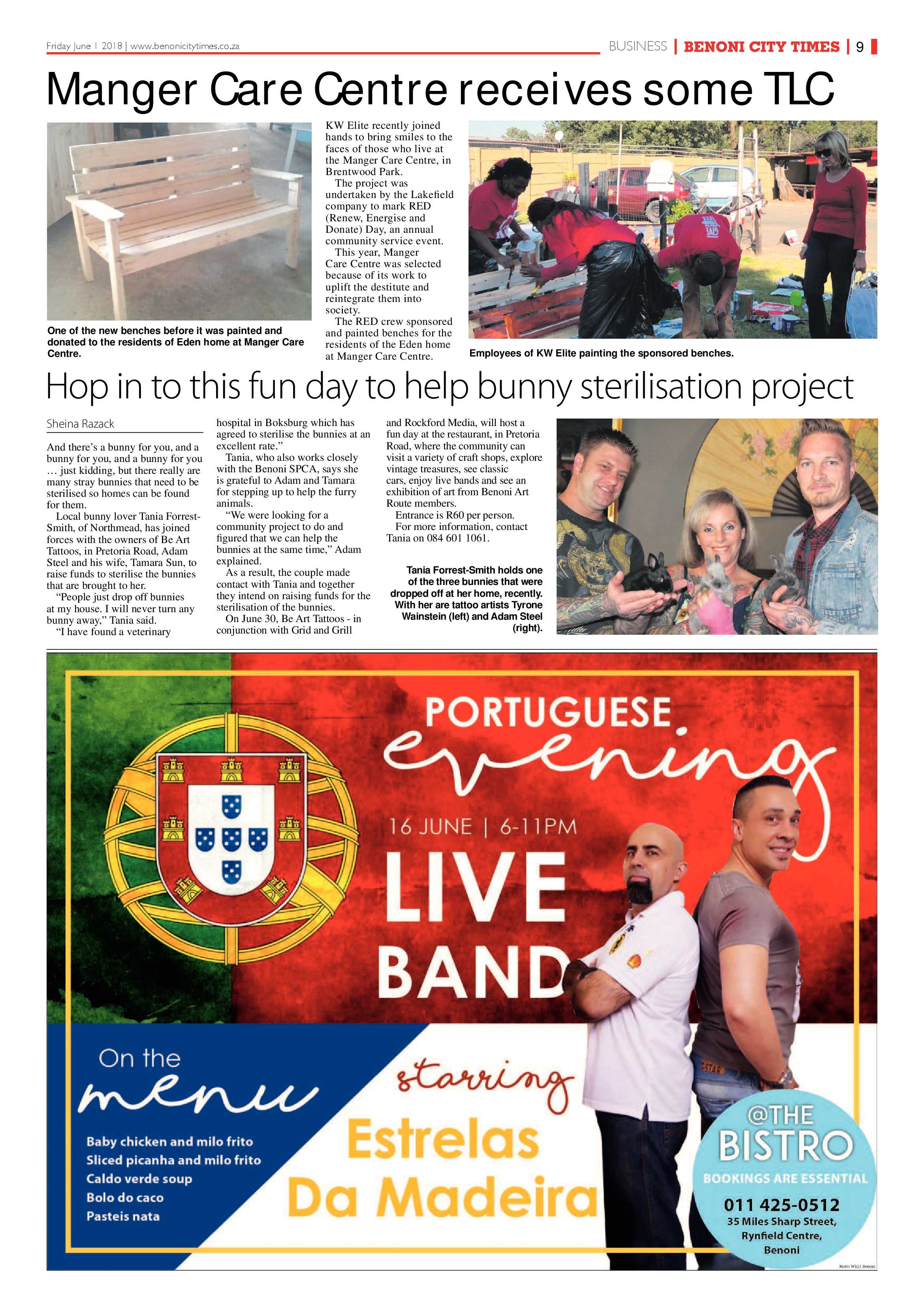 Friday June 1 2018 | www.benonicitytimes.co.za

BUSINESS | BENONI CITY TIMES | 9

Manger Care Centre receives some TLC

One of the new benches before it was painted and donated to the residents of Eden home at Manger Care Centre.

KW Elite recently joined hands to bring smiles to the faces of those who live at the Manger Care Centre, in Brentwood Park.

The project was undertaken by the Lakefield company to mark RED (Renew, Energise and Donate) Day, an annual community service event.

This year, Manger Care Centre was selected because of its work to uplift the destitute and reintegrate them into society.

The RED crew sponsored and painted benches for the residents of the Eden home at Manger Care Centre.

Employees of KW Elite painting the sponsored benches.

Hop in to this fun day to help bunny sterilisation project

Sheina Razack

And there's a bunny for you, and a bunny for you, and a bunny for you … just kidding, but there really are many stray bunnies that need to be sterilised so homes can be found for them.

Local bunny lover Tania Forrest-Smith, of Northmead, has joined forces with the owners of Be Art Tattoos, in Pretoria Road, Adam Steel and his wife, Tamara Sun, to raise funds to sterilise the bunnies that are brought to her.

"People just drop off bunnies at my house. I will never turn any bunny away," Tania said.

"I have found a veterinary hospital in Boksburg which has agreed to sterilise the bunnies at an excellent rate."

Tania, who also works closely with the Benoni SPCA, says she is grateful to Adam and Tamara for stepping up to help the furry animals.

"We were looking for a community project to do and figured that we can help the bunnies at the same time," Adam explained.

As a result, the couple made contact with Tania and together they intend on raising funds for the sterilisation of the bunnies.

On June 30, Be Art Tattoos - in conjunction with Grid and Grill and Rockford Media, will host a fun day at the restaurant, in Pretoria Road, where the community can visit a variety of craft shops, explore vintage treasures, see classic cars, enjoy live bands and see an exhibition of art from Benoni Art Route members.

Entrance is R60 per person.

For more information, contact Tania on 084 601 1061.

Tania Forrest-Smith holds one of the three bunnies that were dropped off at her home, recently. With her are tattoo artists Tyrone Wainstein (left) and Adam Steel (right).

PORTUGUESE
evening

16 JUNE | 6-11PM

LIVE
BAND

On the
menu

Baby chicken and milo frito
Sliced picanha and milo frito
Caldo verde soup
Bolo do caco
Pasteis nata

starring
Estrelas
Da Madeira

@THE
BISTRO
BOOKINGS ARE ESSENTIAL
011 425-0512
35 Miles Sharp Street,
Rynfield Centre,
Benoni